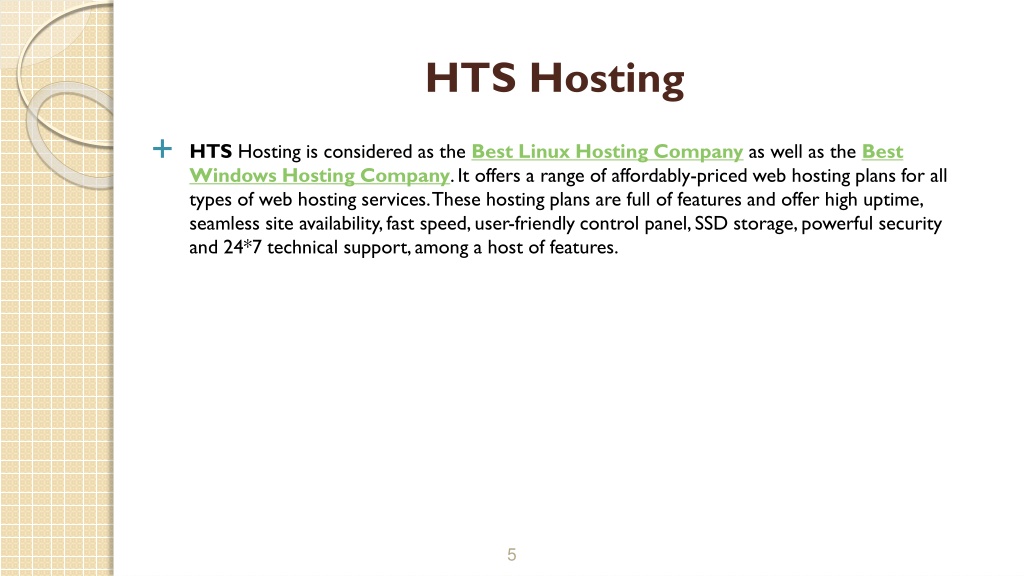 HTS Hosting

HTS Hosting is considered as the Best Linux Hosting Company as well as the Best Windows Hosting Company. It offers a range of affordably-priced web hosting plans for all types of web hosting services. These hosting plans are full of features and offer high uptime, seamless site availability, fast speed, user-friendly control panel, SSD storage, powerful security and 24*7 technical support, among a host of features.

5